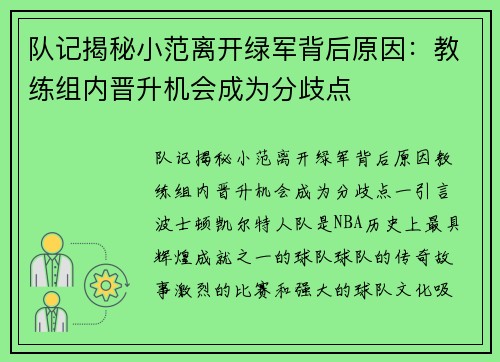 队记揭秘小范离开绿军背后原因：教练组内晋升机会成为分歧点

队记揭秘小范离开绿军背后原因教练组内晋升机会成为分歧点一引言波士顿凯尔特人队是NBA历史上最具辉煌成就之一的球队球队的传奇故事激烈的比赛和强大的球队文化吸